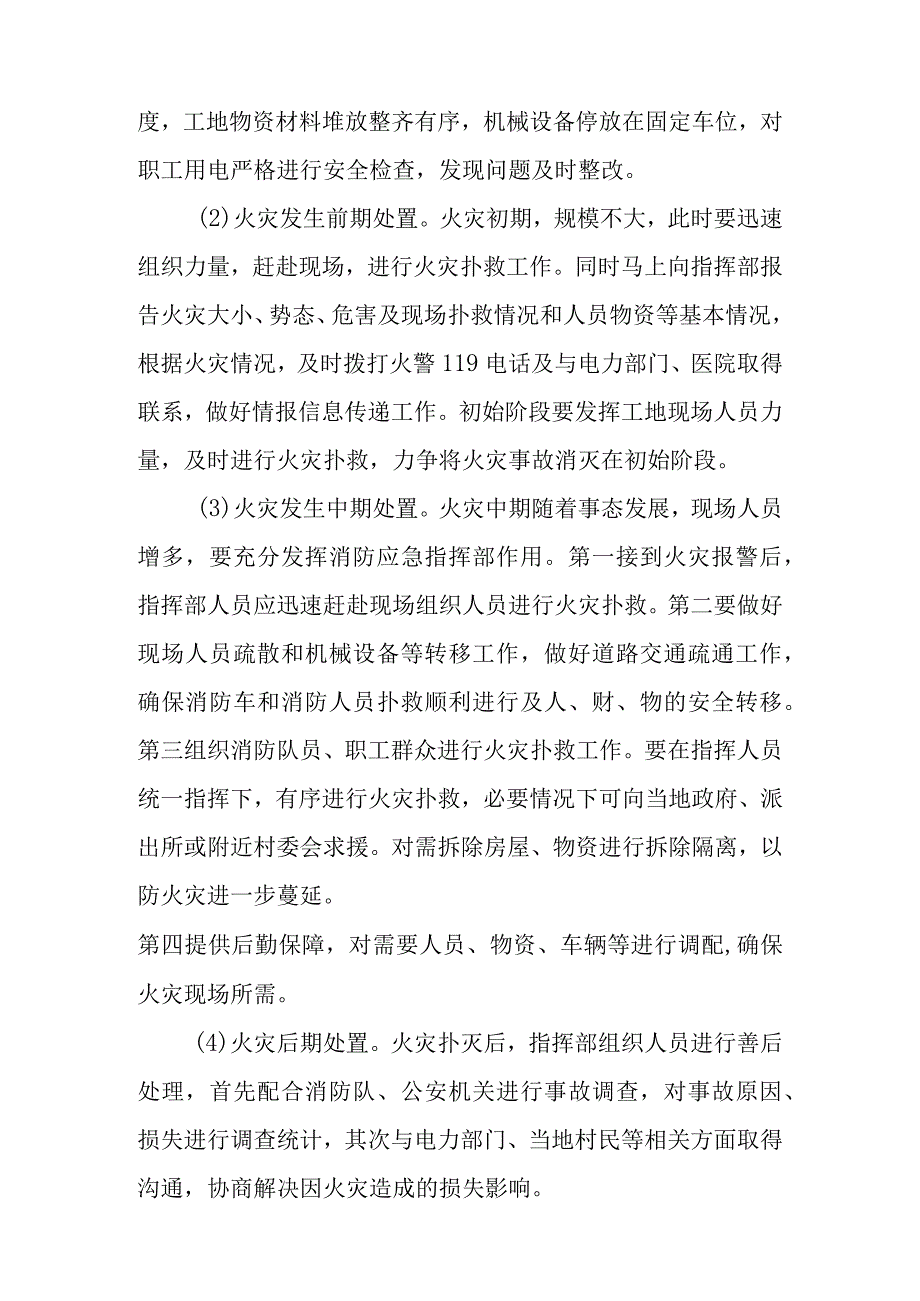 度，工地物资材料堆放整齐有序，机械设备停放在固定车位，对职工用电严格进行安全检查，发现问题及时整改。

(2)火灾发生前期处置。火灾初期，规模不大，此时要迅速组织力量，赶赴现场，进行火灾扑救工作。同时马上向指挥部报告火灾大小、势态、危害及现场扑救情况和人员物资等基本情况，根据火灾情况，及时拨打火警119电话及与电力部门、医院取得联系，做好情报信息传递工作。初始阶段要发挥工地现场人员力量，及时进行火灾扑救，力争将火灾事故消灭在初始阶段。

(3)火灾发生中期处置。火灾中期随着事态发展，现场人员增多，要充分发挥消防应急指挥部作用。第一接到火灾报警后，指挥部人员应迅速赶赴现场组织人员进行火灾扑救。第二要做好现场人员疏散和机械设备等转移工作，做好道路交通疏通工作，确保消防车和消防人员扑救顺利进行及人、财、物的安全转移。第三组织消防队员、职工群众进行火灾扑救工作。要在指挥人员统一指挥下，有序进行火灾扑救，必要情况下可向当地政府、派出所或附近村委会求援。对需拆除房屋、物资进行拆除隔离，以防火灾进一步蔓延。

第四提供后勤保障，对需要人员、物资、车辆等进行调配,确保火灾现场所需。

(4)火灾后期处置。火灾扑灭后，指挥部组织人员进行善后处理，首先配合消防队、公安机关进行事故调查，对事故原因、损失进行调查统计，其次与电力部门、当地村民等相关方面取得沟通，协商解决因火灾造成的损失影响。